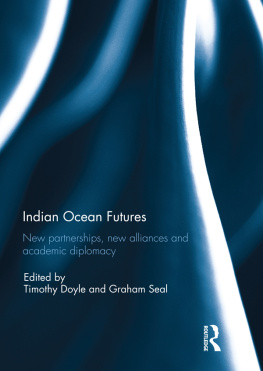 Indian Ocean Futures

New partnerships, new alliances and academic diplomacy

Edited by
Timothy Doyle and Graham Seal

ROUTLEDGE